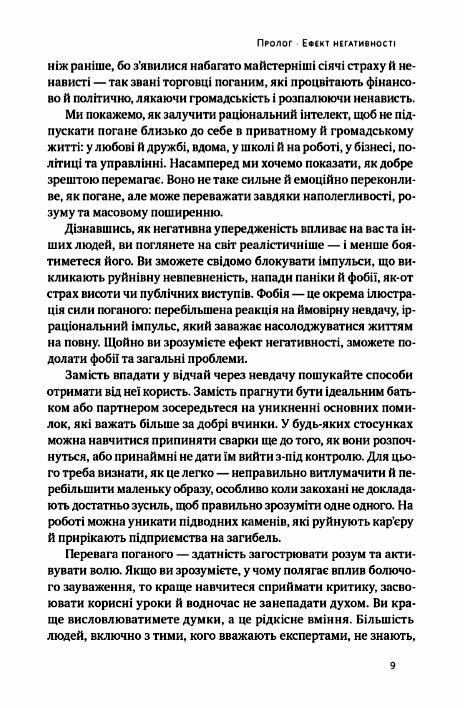 Пролог · Ефект негативності

ніж раніше, бо з'явилися набагато майстерніші сіячі страху й ненависті — так звані торговці поганим, які процвітають фінансово й політично, лякаючи громадськість і розпалюючи ненависть.

Ми покажемо, як залучити раціональний інтелект, щоб не підпускати погане близько до себе в приватному й громадському житті: у любові й дружбі, вдома, у школі й на роботі, у бізнесі, політиці та управлінні. Насамперед ми хочемо показати, як добре зрештою перемагає. Воно не таке сильне й емоційно переконливе, як погане, але може переважати завдяки наполегливості, розуму та масовому поширенню.

Дізнавшись, як негативна упередженість впливає на вас та інших людей, ви поглянете на світ реалістичніше — і менше боятиметеся його. Ви зможете свідомо блокувати імпульси, що викликають руйнівну невпевненість, напади паніки й фобії, як-от страх висоти чи публічних виступів. Фобія — це окрема ілюстрація сили поганого: перебільшена реакція на ймовірну невдачу, ірраціональний імпульс, який заважає насолоджуватися життям на повну. Щойно ви зрозумієте ефект негативності, зможете подолати фобії та загальні проблеми.

Замість впадати у відчай через невдачу пошукайте способи отримати від неї користь. Замість прагнути бути ідеальним батьком або партнером зосередьтеся на уникненні основних помилок, які важать більше за добрі вчинки. У будь-яких стосунках можна навчитися припиняти сварки ще до того, як вони розпочнуться, або принаймні не дати їм вийти з-під контролю. Для цього треба визнати, як це легко — неправильно витлумачити й перебільшити маленьку образу, особливо коли закохані не докладають достатньо зусиль, щоб правильно зрозуміти одне одного. На роботі можна уникати підводних каменів, які руйнують кар'єру й прирікають підприємства на загибель.

Перевага поганого — здатність загострювати розум та активувати волю. Якщо ви зрозумієте, у чому полягає вплив болючого зауваження, то краще навчитеся сприймати критику, засвоювати корисні уроки й водночас не занепадати духом. Ви краще висловлюватимете думки, а це рідкісне вміння. Більшість людей, включно з тими, кого вважають експертами, не знають,

9